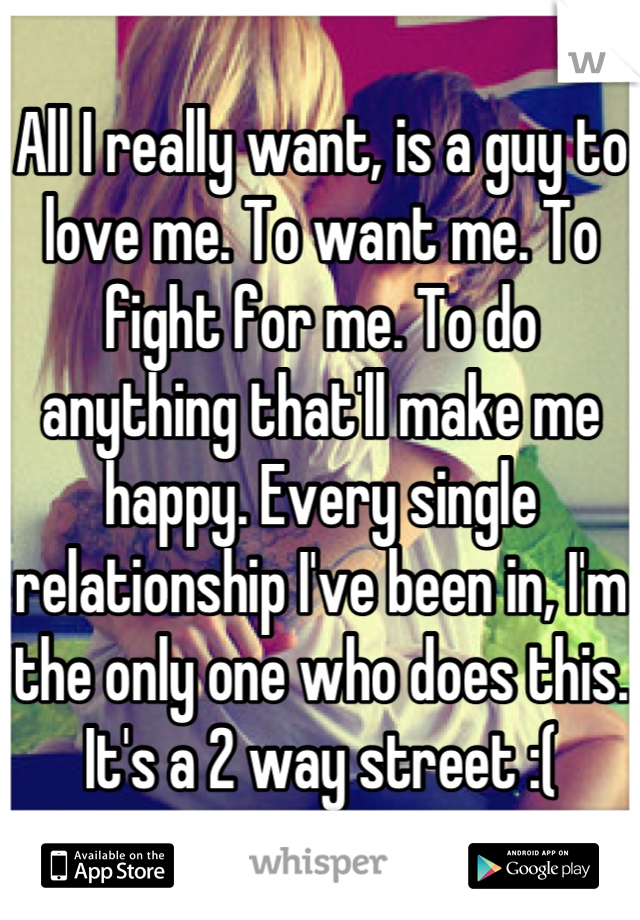 W

All I really want, is a guy to love me. To want me. To fight for me. To do anything that'll make me happy. Every single relationship I've been in, I'm the only one who does this. It's a 2 way street :(

Available on the App Store
whisper
ANDROID APP ON Google play